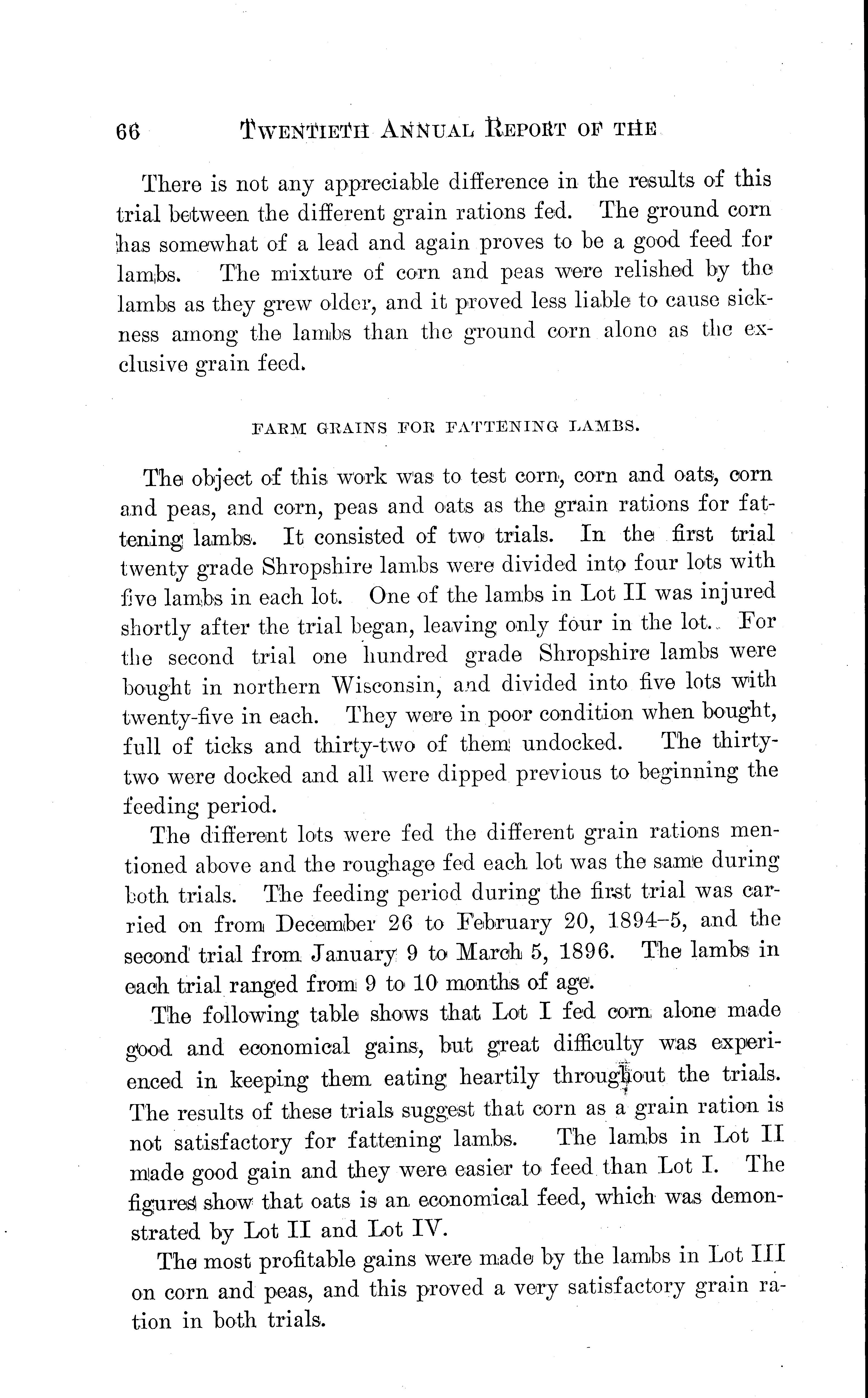 66 TWENTIETH ANNUAL REPORT OF THE

There is not any appreciable difference in the results of this trial between the different grain rations fed. The ground corn has somewhat of a lead and again proves to be a good feed for lambs. The mixture of corn and peas were relished by the lambs as they grew older, and it proved less liable to cause sickness among the lambs than the ground corn alone as the exclusive grain feed.

FARM GRAINS FOR FATTENING LAMBS.

The object of this work was to test corn, corn and oats, corn and peas, and corn, peas and oats as the grain rations for fattening lambs. It consisted of two trials. In the first trial twenty grade Shropshire lambs were divided into four lots with five lambs in each lot. One of the lambs in Lot II was injured shortly after the trial began, leaving only four in the lot. For the second trial one hundred grade Shropshire lambs were bought in northern Wisconsin, and divided into five lots with twenty-five in each. They were in poor condition when bought, full of ticks and thirty-two of them undocked. The thirty-two were docked and all were dipped previous to beginning the feeding period.

The different lots were fed the different grain rations mentioned above and the roughage fed each lot was the same during both trials. The feeding period during the first trial was carried on from December 26 to February 20, 1894–5, and the second trial from January 9 to March 5, 1896. The lambs in each trial ranged from 9 to 10 months of age.

The following table shows that Lot I fed corn alone made good and economical gains, but great difficulty was experienced in keeping them eating heartily throughout the trials. The results of these trials suggest that corn as a grain ration is not satisfactory for fattening lambs. The lambs in Lot II made good gain and they were easier to feed than Lot I. The figures show that oats is an economical feed, which was demonstrated by Lot II and Lot IV.

The most profitable gains were made by the lambs in Lot III on corn and peas, and this proved a very satisfactory grain ration in both trials.